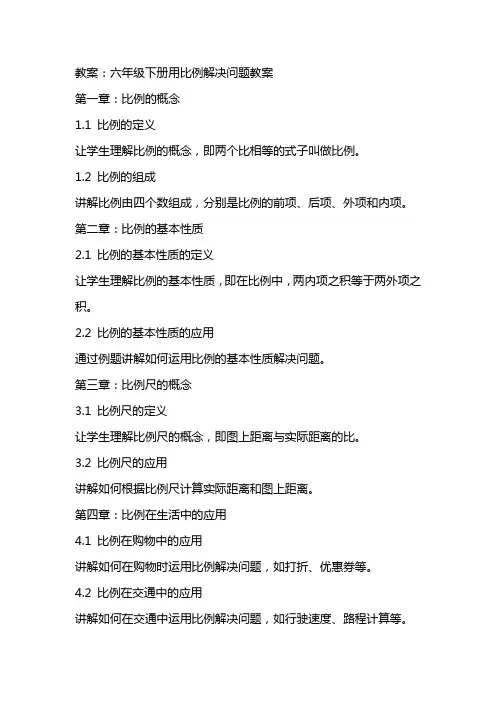 教案：六年级下册用比例解决问题教案

第一章：比例的概念

1.1 比例的定义

让学生理解比例的概念，即两个比相等的式子叫做比例。

1.2 比例的组成

讲解比例由四个数组成，分别是比例的前项、后项、外项和内项。

第二章：比例的基本性质

2.1 比例的基本性质的定义

让学生理解比例的基本性质，即在比例中，两内项之积等于两外项之积。

2.2 比例的基本性质的应用

通过例题讲解如何运用比例的基本性质解决问题。

第三章：比例尺的概念

3.1 比例尺的定义

让学生理解比例尺的概念，即图上距离与实际距离的比。

3.2 比例尺的应用

讲解如何根据比例尺计算实际距离和图上距离。

第四章：比例在生活中的应用

4.1 比例在购物中的应用

讲解如何在购物时运用比例解决问题，如打折、优惠券等。

4.2 比例在交通中的应用

讲解如何在交通中运用比例解决问题，如行驶速度、路程计算等。